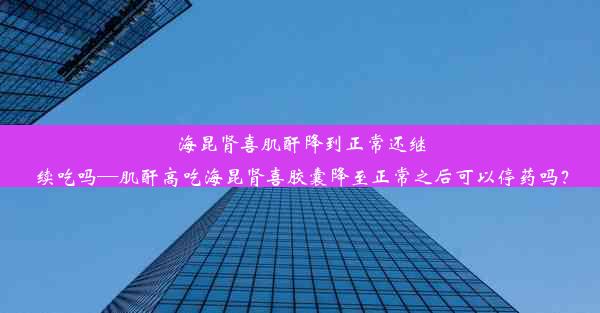 海昆肾喜肌酐降到正常还继续吃吗—肌酐高吃海昆肾喜胶囊降至正常之后可以停药吗?